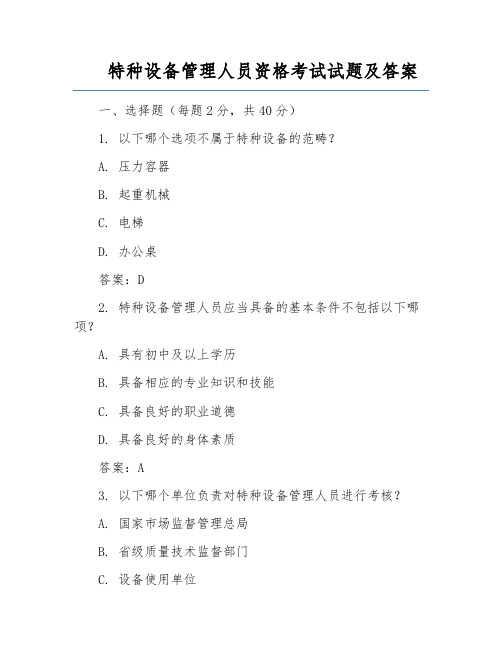 特种设备管理人员资格考试试题及答案

一、选择题（每题2分，共40分）

1. 以下哪个选项不属于特种设备的范畴？

A. 压力容器

B. 起重机械

C. 电梯

D. 办公桌

答案：D

2. 特种设备管理人员应当具备的基本条件不包括以下哪项？

A. 具有初中及以上学历

B. 具备相应的专业知识和技能

C. 具备良好的职业道德

D. 具备良好的身体素质

答案：A

3. 以下哪个单位负责对特种设备管理人员进行考核？

A. 国家市场监督管理总局

B. 省级质量技术监督部门

C. 设备使用单位